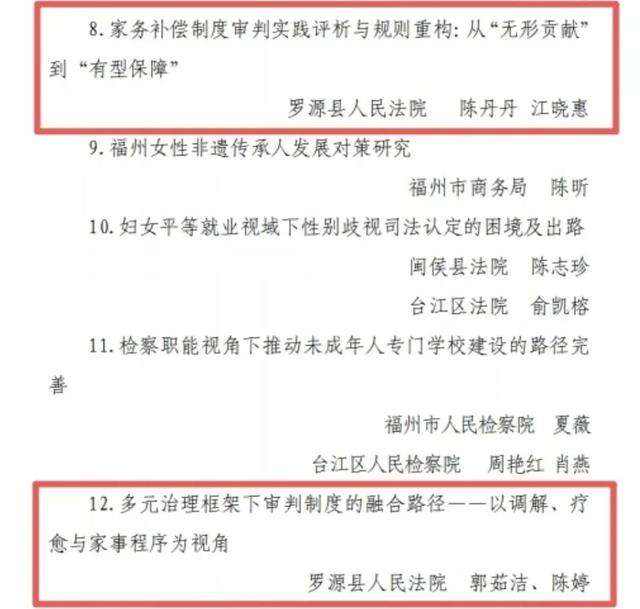 8. 家务补偿制度审判实践评析与规则重构：从“无形贡献”到“有型保障”

罗源县人民法院　陈丹丹 江晓惠

9. 福州女性非遗传承人发展对策研究

福州市商务局　陈昕

10. 妇女平等就业视域下性别歧视司法认定的困境及出路

闽侯县法院　陈志珍

台江区法院　俞凯榕

11. 检察职能视角下推动未成年人专门学校建设的路径完善

福州市人民检察院　夏薇

台江区人民检察院　周艳红 肖燕

12. 多元治理框架下审判制度的融合路径——以调解、疗愈与家事程序为视角

罗源县人民法院　郭茹洁、陈婷